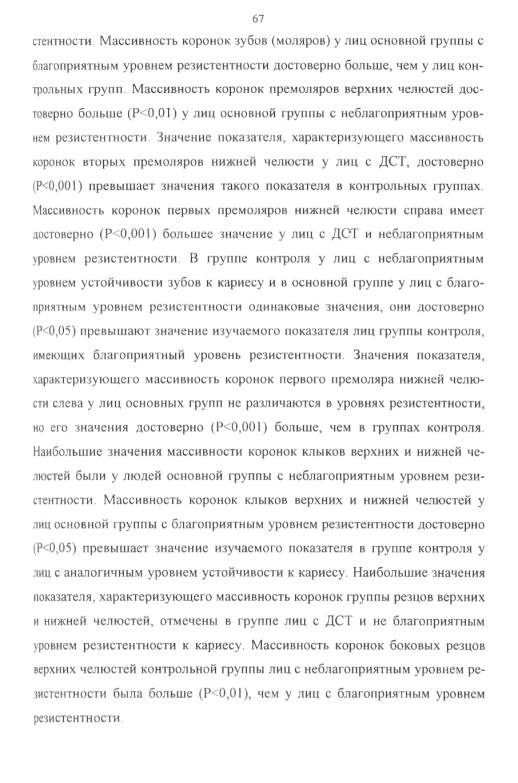 67

стентности. Массивность коронок зубов (моляров) у лиц основной группы с благоприятным уровнем резистентности достоверно больше, чем у лиц контрольных групп. Массивность коронок премоляров верхних челюстей достоверно больше (P<0,01) у лиц основной группы с неблагоприятным уровнем резистентности. Значение показателя, характеризующего массивность коронок вторых премоляров нижней челюсти у лиц с ДСТ, достоверно (P<0,001) превышает значения такого показателя в контрольных группах. Массивность коронок первых премоляров нижней челюсти справа имеет достоверно (P<0,001) большее значение у лиц с ДСТ и неблагоприятным уровнем резистентности. В группе контроля у лиц с неблагоприятным уровнем устойчивости зубов к кариесу и в основной группе у лиц с благоприятным уровнем резистентности одинаковые значения, они достоверно (P<0,05) превышают значение изучаемого показателя лиц группы контроля, имеющих благоприятный уровень резистентности. Значения показателя, характеризующего массивность коронок первого премоляра нижней челюсти слева у лиц основных групп не различаются в уровнях резистентности, но его значения достоверно (P<0,001) больше, чем в группах контроля. Наибольшие значения массивности коронок клыков верхних и нижней челюстей были у людей основной группы с неблагоприятным уровнем резистентности. Массивность коронок клыков верхних и нижней челюстей у лиц основной группы с благоприятным уровнем резистентности достоверно (P<0,05) превышает значение изучаемого показателя в группе контроля у лиц с аналогичным уровнем устойчивости к кариесу. Наибольшие значения показателя, характеризующего массивность коронок группы резцов верхних и нижней челюстей, отмечены в группе лиц с ДСТ и не благоприятным уровнем резистентности к кариесу. Массивность коронок боковых резцов верхних челюстей контрольной группы лиц с неблагоприятным уровнем резистентности была больше (P<0,01), чем у лиц с благоприятным уровнем резистентности.